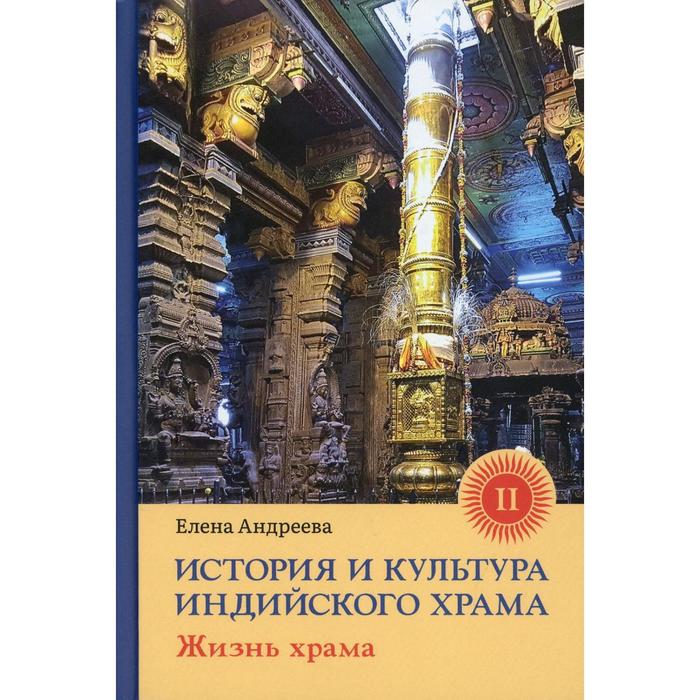 II

Елена Андреева

ИСТОРИЯ И КУЛЬТУРА ИНДИЙСКОГО ХРАМА

Жизнь храма